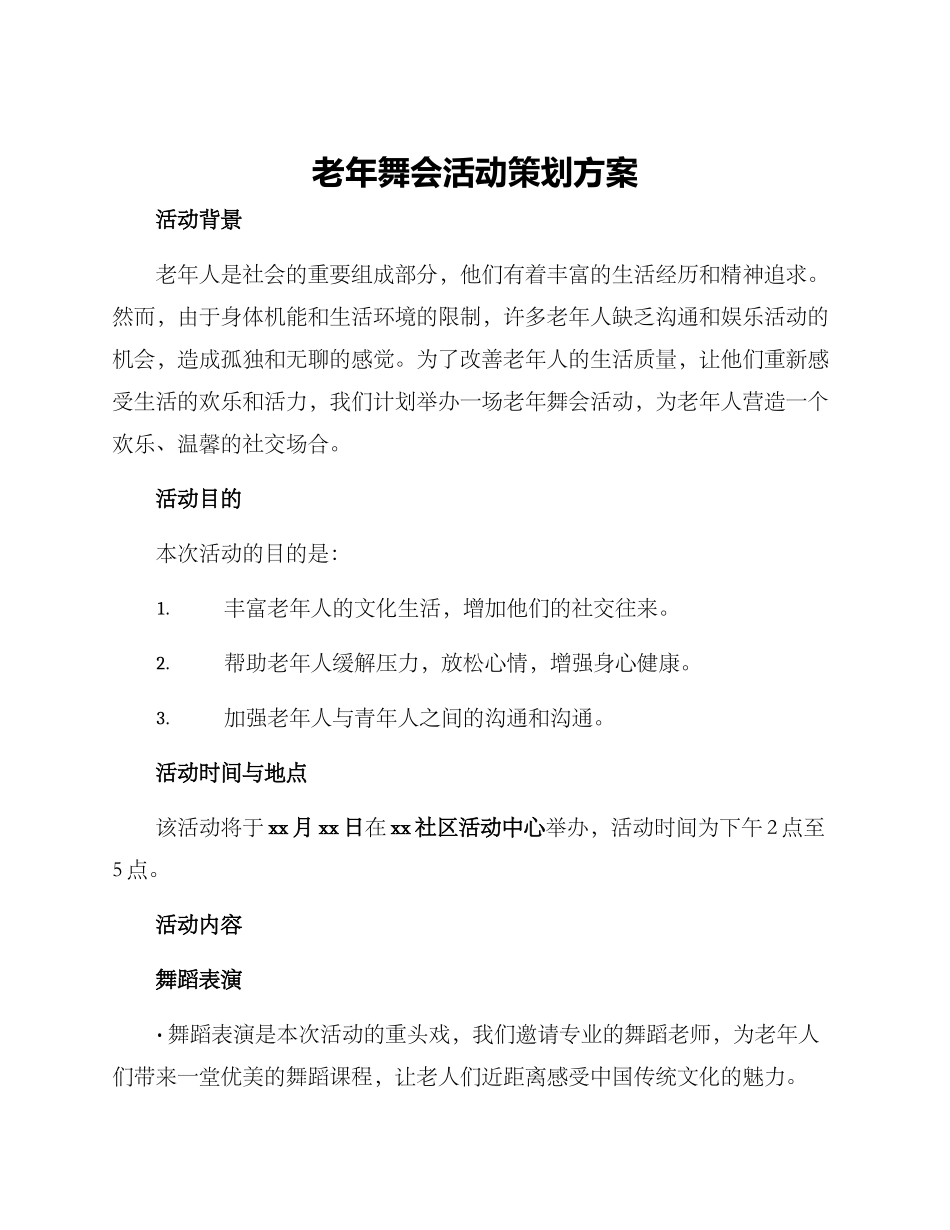 老年舞会活动策划方案

活动背景

老年人是社会的重要组成部分，他们有着丰富的生活经历和精神追求。然而，由于身体机能和生活环境的限制，许多老年人缺乏沟通和娱乐活动的机会，造成孤独和无聊的感觉。为了改善老年人的生活质量，让他们重新感受生活的欢乐和活力，我们计划举办一场老年舞会活动，为老年人营造一个欢乐、温馨的社交场合。

活动目的

本次活动的目的是：

1. 丰富老年人的文化生活，增加他们的社交往来。

2. 帮助老年人缓解压力，放松心情，增强身心健康。

3. 加强老年人与青年人之间的沟通和沟通。

活动时间与地点

该活动将于xx月xx日在xx社区活动中心举办，活动时间为下午2点至5点。

活动内容

舞蹈表演

· 舞蹈表演是本次活动的重头戏，我们邀请专业的舞蹈老师，为老年人们带来一堂优美的舞蹈课程，让老人们近距离感受中国传统文化的魅力。